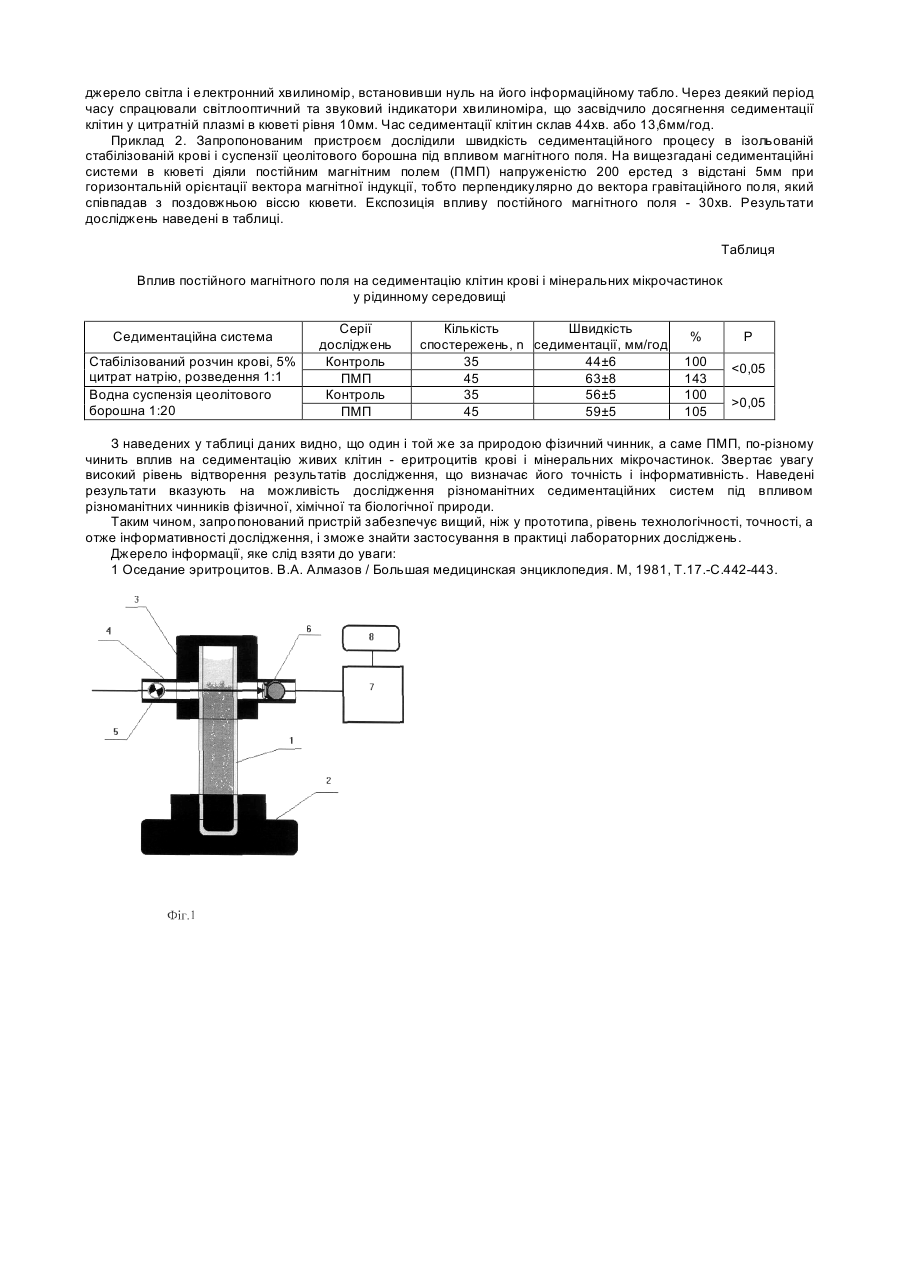 джерело світла і електронний хвилиномір, встановивши нуль на його інформаційному табло. Через деякий період часу спрацювали світлооптичний та звуковий індикатори хвилиноміра, що засвідчило досягнення седиментації клітин у цитратній плазмі в кюветі рівня 10мм. Час седиментації клітин склав 44хв. або 13,6мм/год.

Приклад 2. Запропонованим пристроєм дослідили швидкість седиментаційного процесу в ізольованій стабілізованій крові і суспензії цеолітового борошна під впливом магнітного поля. На вищезгадані седиментаційні системи в кюветі діяли постійним магнітним полем (ПМП) напруженістю 200 ерстед з відстані 5мм при горизонтальній орієнтації вектора магнітної індукції, тобто перпендикулярно до вектора гравітаційного поля, який співпадав з поздовжньою віссю кювети. Експозиція впливу постійного магнітного поля - 30хв. Результати досліджень наведені в таблиці.

Таблиця

Вплив постійного магнітного поля на седиментацію клітин крові і мінеральних мікрочастинок у рідинному середовищі

| Седиментаційна система | Серії досліджень | Кількість спостережень, n | Швидкість седиментації, мм/год | % | P |
|---|---|---|---|---|---|
| Стабілізований розчин крові, 5% цитрат натрію, розведення 1:1 | Контроль | 35 | 44±6 | 100 | <0,05 |
| | ПМП | 45 | 63±8 | 143 | |
| Водна суспензія цеолітового борошна 1:20 | Контроль | 35 | 56±5 | 100 | >0,05 |
| | ПМП | 45 | 59±5 | 105 | |

З наведених у таблиці даних видно, що один і той же за природою фізичний чинник, а саме ПМП, по-різному чинить вплив на седиментацію живих клітин - еритроцитів крові і мінеральних мікрочастинок. Звертає увагу високий рівень відтворення результатів дослідження, що визначає його точність і інформативність. Наведені результати вказують на можливість дослідження різноманітних седиментаційних систем під впливом різноманітних чинників фізичної, хімічної та біологічної природи.

Таким чином, запропонований пристрій забезпечує вищий, ніж у прототипа, рівень технологічності, точності, а отже інформативності дослідження, і зможе знайти застосування в практиці лабораторних досліджень.

Джерело інформації, яке слід взяти до уваги:

1 Оседание эритроцитов. В.А. Алмазов / Большая медицинская энциклопедия. М, 1981, Т.17.-С.442-443.

3
4
6
8
7
5
1
2

Фіг.1